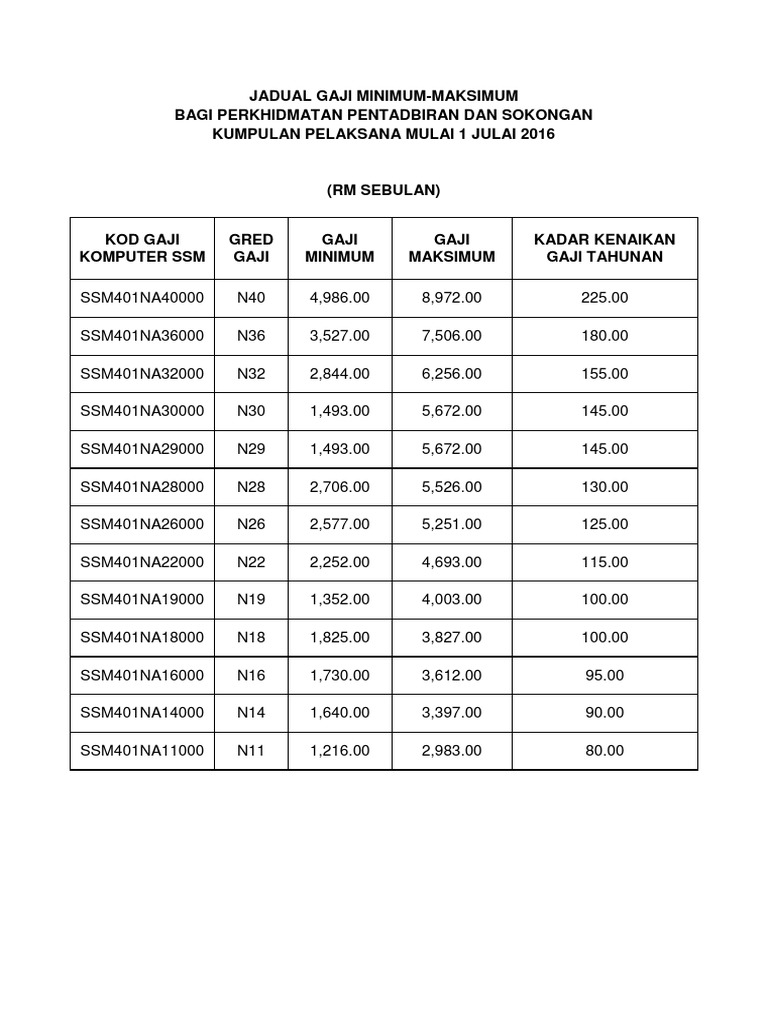 JADUAL GAJI MINIMUM-MAKSIMUM
BAGI PERKHIDMATAN PENTADBIRAN DAN SOKONGAN
KUMPULAN PELAKSANA MULAI 1 JULAI 2016

(RM SEBULAN)

| KOD GAJI KOMPUTER SSM | GRED GAJI | GAJI MINIMUM | GAJI MAKSIMUM | KADAR KENAIKAN GAJI TAHUNAN |
|---|---|---|---|---|
| SSM401NA40000 | N40 | 4,986.00 | 8,972.00 | 225.00 |
| SSM401NA36000 | N36 | 3,527.00 | 7,506.00 | 180.00 |
| SSM401NA32000 | N32 | 2,844.00 | 6,256.00 | 155.00 |
| SSM401NA30000 | N30 | 1,493.00 | 5,672.00 | 145.00 |
| SSM401NA29000 | N29 | 1,493.00 | 5,672.00 | 145.00 |
| SSM401NA28000 | N28 | 2,706.00 | 5,526.00 | 130.00 |
| SSM401NA26000 | N26 | 2,577.00 | 5,251.00 | 125.00 |
| SSM401NA22000 | N22 | 2,252.00 | 4,693.00 | 115.00 |
| SSM401NA19000 | N19 | 1,352.00 | 4,003.00 | 100.00 |
| SSM401NA18000 | N18 | 1,825.00 | 3,827.00 | 100.00 |
| SSM401NA16000 | N16 | 1,730.00 | 3,612.00 | 95.00 |
| SSM401NA14000 | N14 | 1,640.00 | 3,397.00 | 90.00 |
| SSM401NA11000 | N11 | 1,216.00 | 2,983.00 | 80.00 |